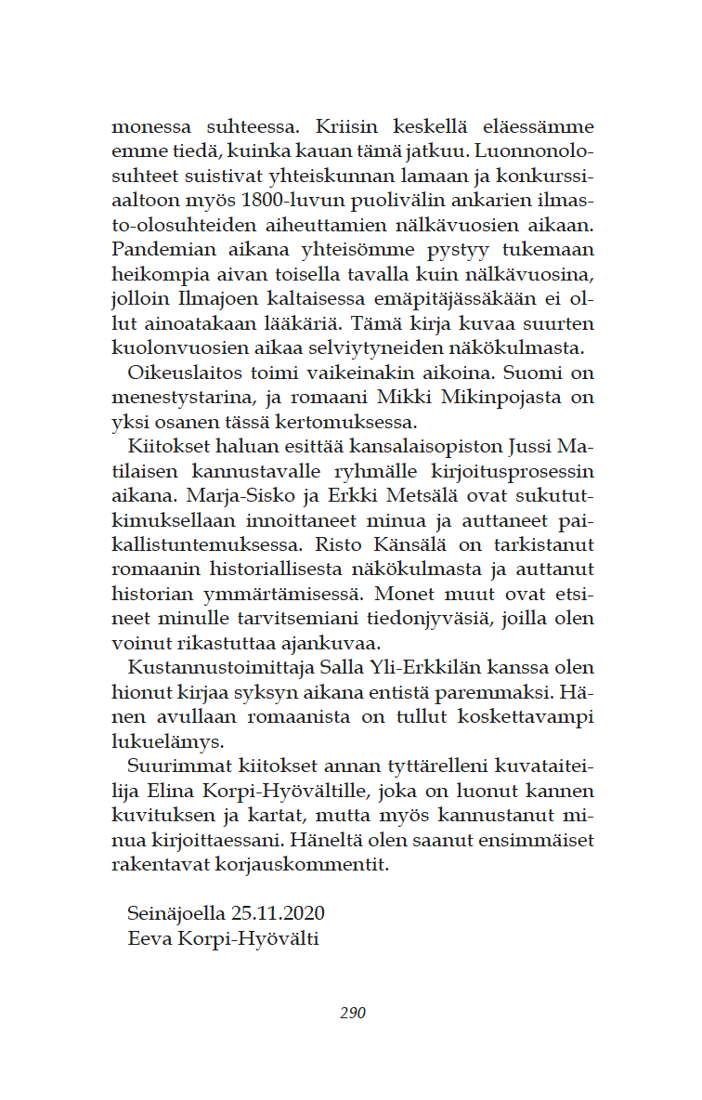 monessa suhteessa. Kriisin keskellä eläessämme emme tiedä, kuinka kauan tämä jatkuu. Luonnonolosuhteet suistivat yhteiskunnan lamaan ja konkurssiaaltoon myös 1800-luvun puolivälin ankarien ilmasto-olosuhteiden aiheuttamien nälkävuosien aikaan. Pandemian aikana yhteisömme pystyy tukemaan heikompia aivan toisella tavalla kuin nälkävuosina, jolloin Ilmajoen kaltaisessa emäpitäjässäkään ei ollut ainoatakaan lääkäriä. Tämä kirja kuvaa suurten kuolonvuosien aikaa selviytyneiden näkökulmasta.

Oikeuslaitos toimi vaikeinakin aikoina. Suomi on menestystarina, ja romaani Mikki Mikinpojasta on yksi osanen tässä kertomuksessa.

Kiitokset haluan esittää kansalaisopiston Jussi Matilaisen kannustavalle ryhmälle kirjoitusprosessin aikana. Marja-Sisko ja Erkki Metsälä ovat sukututkimuksellaan innoittaneet minua ja auttaneet paikallistuntemuksessa. Risto Känsälä on tarkistanut romaanin historiallisesta näkökulmasta ja auttanut historian ymmärtämisessä. Monet muut ovat etsineet minulle tarvitsemiani tiedonjyväsiä, joilla olen voinut rikastuttaa ajankuvaa.

Kustannustoimittaja Salla Yli-Erkkilän kanssa olen hionut kirjaa syksyn aikana entistä paremmaksi. Hänen avullaan romaanista on tullut koskettavampi lukuelämys.

Suurimmat kiitokset annan tyttärelleni kuvataiteilija Elina Korpi-Hyövältille, joka on luonut kannen kuvituksen ja kartat, mutta myös kannustanut minua kirjoittaessani. Häneltä olen saanut ensimmäiset rakentavat korjauskommentit.

Seinäjoella 25.11.2020
Eeva Korpi-Hyövälti

290